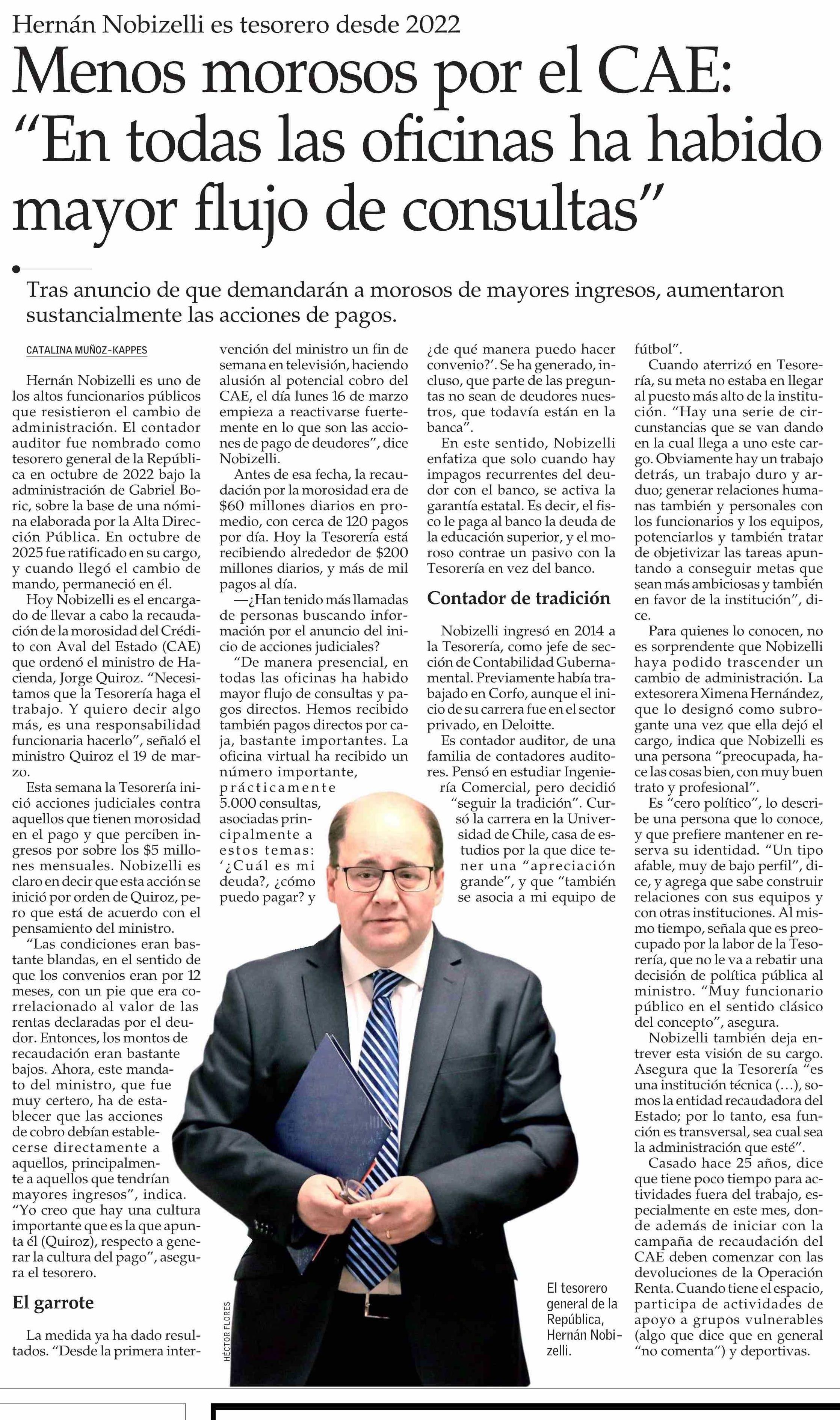 Hernán Nobizelli es tesorero desde 2022

Menos morosos por el CAE: “En todas las oficinas ha habido mayor flujo de consultas”

Tras anuncio de que demandarán a morosos de mayores ingresos, aumentaron sustancialmente las acciones de pagos.

CATALINA MUÑOZ-KAPPES

Hernán Nobizelli es uno de los altos funcionarios públicos que resistieron el cambio de administración. El contador auditor fue nombrado como tesorero general de la República en octubre de 2022 bajo la administración de Gabriel Boric, sobre la base de una nómina elaborada por la Alta Dirección Pública. En octubre de 2025 fue ratificado en su cargo, y cuando llegó el cambio de mando, permaneció en él.

Hoy Nobizelli es el encargado de llevar a cabo la recaudación de la morosidad del Crédito con Aval del Estado (CAE) que ordenó el ministro de Hacienda, Jorge Quiroz. “Necesitamos que la Tesorería haga el trabajo. Y quiero decir algo más, es una responsabilidad funcionaria hacerlo”, señaló el ministro Quiroz el 19 de marzo.

Esta semana la Tesorería inició acciones judiciales contra aquellos que tienen morosidad en el pago y que perciben ingresos por sobre los $5 millones mensuales. Nobizelli es claro en decir que esta acción se inició por orden de Quiroz, pero que está de acuerdo con el pensamiento del ministro.

“Las condiciones eran bastante blandas, en el sentido de que los convenios eran por 12 meses, con un pie que era correlacionado al valor de las rentas declaradas por el deudor. Entonces, los montos de recaudación eran bastante bajos. Ahora, este mandato del ministro, que fue muy certero, ha de establecer que las acciones de cobro debían establecerse directamente a aquellos, principalmente a aquellos que tendrían mayores ingresos”, indica. “Yo creo que hay una cultura importante que es la que apunta él (Quiroz), respecto a generar la cultura del pago”, asegura el tesorero.

El garrote

La medida ya ha dado resultados. “Desde la primera intervención del ministro un fin de semana en televisión, haciendo alusión al potencial cobro del CAE, el día lunes 16 de marzo empieza a reactivarse fuertemente en lo que son las acciones de pago de deudores”, dice Nobizelli.

Antes de esa fecha, la recaudación por la morosidad era de $60 millones diarios en promedio, con cerca de 120 pagos por día. Hoy la Tesorería está recibiendo alrededor de $200 millones diarios, y más de mil pagos al día.

—¿Han tenido más llamadas de personas buscando información por el anuncio del inicio de acciones judiciales?

“De manera presencial, en todas las oficinas ha habido mayor flujo de consultas y pagos directos. Hemos recibido también pagos directos por caja, bastante importantes. La oficina virtual ha recibido un número importante, prácticamente 5.000 consultas, asociadas principalmente a estos temas: ‘¿Cuál es mi deuda?, ¿cómo puedo pagar? y ¿de qué manera puedo hacer convenio?’. Se ha generado, incluso, que parte de las preguntas no sean de deudores nuestros, que todavía están en la banca”.

En este sentido, Nobizelli enfatiza que solo cuando hay impagos recurrentes del deudor con el banco, se activa la garantía estatal. Es decir, el fisco le paga al banco la deuda de la educación superior, y el moroso contrae un pasivo con la Tesorería en vez del banco.

Contador de tradición

Nobizelli ingresó en 2014 a la Tesorería, como jefe de sección de Contabilidad Gubernamental. Previamente había trabajado en Corfo, aunque el inicio de su carrera fue en el sector privado, en Deloitte.

Es contador auditor, de una familia de contadores auditores. Pensó en estudiar Ingeniería Comercial, pero decidió “seguir la tradición”. Cursó la carrera en la Universidad de Chile, casa de estudios por la que dice tener una “apreciación grande”, y que “también se asocia a mi equipo de fútbol”.

Cuando aterrizó en Tesorería, su meta no estaba en llegar al puesto más alto de la institución. “Hay una serie de circunstancias que se van dando en la cual llega a uno este cargo. Obviamente hay un trabajo detrás, un trabajo duro y arduo; generar relaciones humanas también y personales con los funcionarios y los equipos, potenciarlos y también tratar de objetivizar las tareas apuntando a conseguir metas que sean más ambiciosas y también en favor de la institución”, dice.

Para quienes lo conocen, no es sorprendente que Nobizelli haya podido trascender un cambio de administración. La extesorera Ximena Hernández, que lo designó como subrogante una vez que ella dejó el cargo, indica que Nobizelli es una persona “preocupada, hace las cosas bien, con muy buen trato y profesional”.

Es “cero político”, lo describe una persona que lo conoce, y que prefiere mantener en reserva su identidad. “Un tipo afable, muy de bajo perfil”, dice, y agrega que sabe construir relaciones con sus equipos y con otras instituciones. Al mismo tiempo, señala que es preocupado por la labor de la Tesorería, que no le va a rebatir una decisión de política pública al ministro. “Muy funcionario público en el sentido clásico del concepto”, asegura.

Nobizelli también deja entrever esta visión de su cargo. Asegura que la Tesorería “es una institución técnica (…), somos la entidad recaudadora del Estado; por lo tanto, esa función es transversal, sea cual sea la administración que esté”.

Casado hace 25 años, dice que tiene poco tiempo para actividades fuera del trabajo, especialmente en este mes, donde además de iniciar con la campaña de recaudación del CAE deben comenzar con las devoluciones de la Operación Renta. Cuando tiene el espacio, participa de actividades de apoyo a grupos vulnerables (algo que dice que en general “no comenta”) y deportivas.

HÉCTOR FLORES

El tesorero general de la República, Hernán Nobizelli.